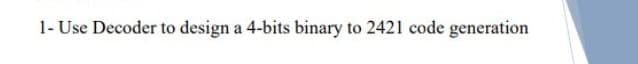 1- Use Decoder to design a 4-bits binary to 2421 code generation